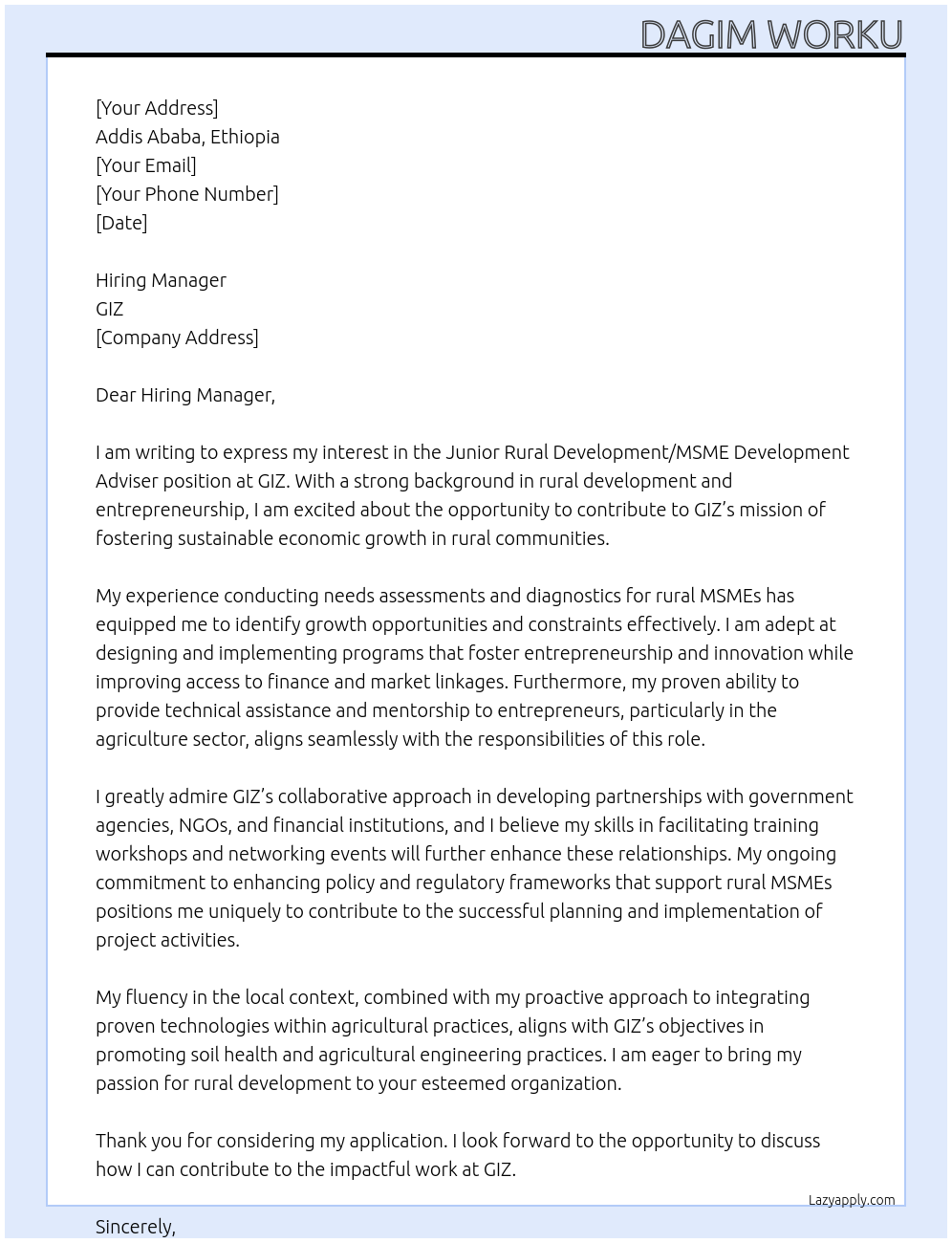 DAGIM WORKU

[Your Address]
Addis Ababa, Ethiopia
[Your Email]
[Your Phone Number]
[Date]

Hiring Manager
GIZ
[Company Address]

Dear Hiring Manager,

I am writing to express my interest in the Junior Rural Development/MSME Development Adviser position at GIZ. With a strong background in rural development and entrepreneurship, I am excited about the opportunity to contribute to GIZ's mission of fostering sustainable economic growth in rural communities.

My experience conducting needs assessments and diagnostics for rural MSMEs has equipped me to identify growth opportunities and constraints effectively. I am adept at designing and implementing programs that foster entrepreneurship and innovation while improving access to finance and market linkages. Furthermore, my proven ability to provide technical assistance and mentorship to entrepreneurs, particularly in the agriculture sector, aligns seamlessly with the responsibilities of this role.

I greatly admire GIZ's collaborative approach in developing partnerships with government agencies, NGOs, and financial institutions, and I believe my skills in facilitating training workshops and networking events will further enhance these relationships. My ongoing commitment to enhancing policy and regulatory frameworks that support rural MSMEs positions me uniquely to contribute to the successful planning and implementation of project activities.

My fluency in the local context, combined with my proactive approach to integrating proven technologies within agricultural practices, aligns with GIZ's objectives in promoting soil health and agricultural engineering practices. I am eager to bring my passion for rural development to your esteemed organization.

Thank you for considering my application. I look forward to the opportunity to discuss how I can contribute to the impactful work at GIZ.

Lazyapply.com

Sincerely,